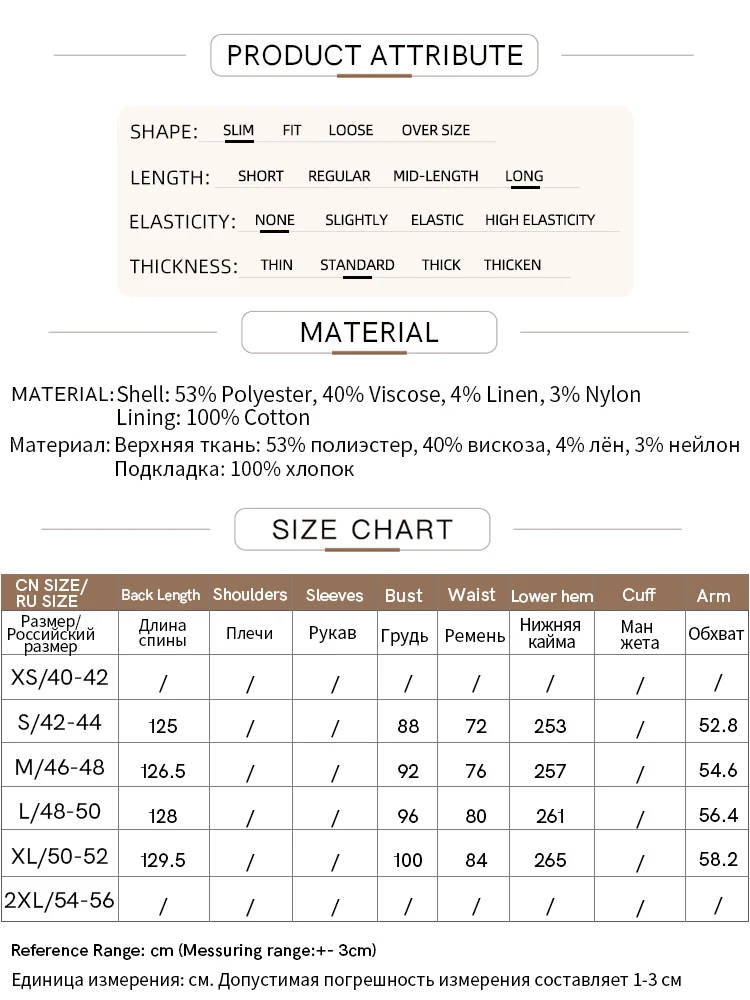 PRODUCT ATTRIBUTE

SHAPE: SLIM FIT LOOSE OVER SIZE

LENGTH: SHORT REGULAR MID-LENGTH LONG

ELASTICITY: NONE SLIGHTLY ELASTIC HIGH ELASTICITY

THICKNESS: THIN STANDARD THICK THICKEN

MATERIAL

MATERIAL: Shell: 53% Polyester, 40% Viscose, 4% Linen, 3% Nylon
Lining: 100% Cotton

Материал: Верхняя ткань: 53% полиэстер, 40% вискоза, 4% лён, 3% нейлон
Подкладка: 100% хлопок

SIZE CHART

| CN SIZE/ RU SIZE | Back Length | Shoulders | Sleeves | Bust | Waist | Lower hem | Cuff | Arm |
|---|---|---|---|---|---|---|---|---|
| Размер/ Российский размер | Длина спины | Плечи | Рукав | Грудь | Ремень | Нижняя кайма | Ман жета | Обхват |
| XS/40-42 | / | / | / | / | / | / | / | / |
| S/42-44 | 125 | / | / | 88 | 72 | 253 | / | 52.8 |
| M/46-48 | 126.5 | / | / | 92 | 76 | 257 | / | 54.6 |
| L/48-50 | 128 | / | / | 96 | 80 | 261 | / | 56.4 |
| XL/50-52 | 129.5 | / | / | 100 | 84 | 265 | / | 58.2 |
| 2XL/54-56 | / | / | / | / | / | / | / | / |

Reference Range: cm (Messuring range:+- 3cm)

Единица измерения: см. Допустимая погрешность измерения составляет 1-3 см